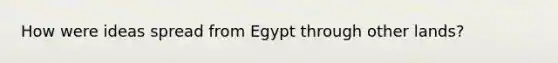 How were ideas spread from Egypt through other lands?